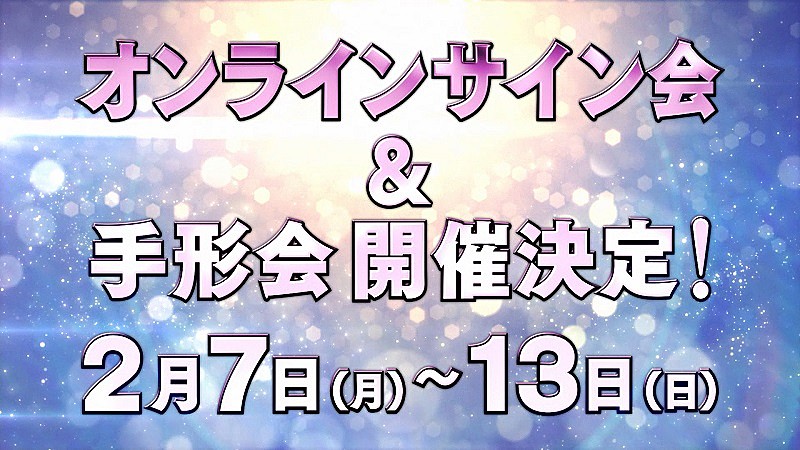 オンラインサイン会
&
手形会 開催決定!
2月7日(月)~13日(日)